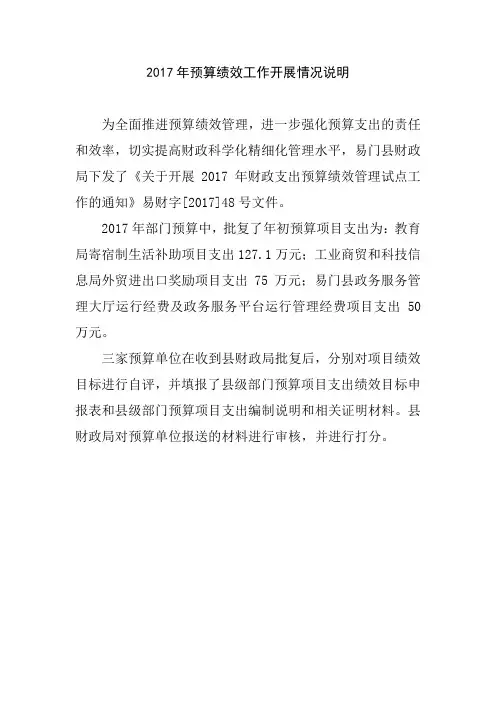 2017 年预算绩效工作开展情况说明

为全面推进预算绩效管理，进一步强化预算支出的责任和效率，切实提高财政科学化精细化管理水平，易门县财政局下发了《关于开展 2017 年财政支出预算绩效管理试点工作的通知》易财字[2017]48 号文件。

2017 年部门预算中，批复了年初预算项目支出为：教育局寄宿制生活补助项目支出 127.1 万元；工业商贸和科技信息局外贸进出口奖励项目支出 75 万元；易门县政务服务管理大厅运行经费及政务服务平台运行管理经费项目支出 50 万元。

三家预算单位在收到县财政局批复后，分别对项目绩效目标进行自评，并填报了县级部门预算项目支出绩效目标申报表和县级部门预算项目支出编制说明和相关证明材料。县财政局对预算单位报送的材料进行审核，并进行打分。